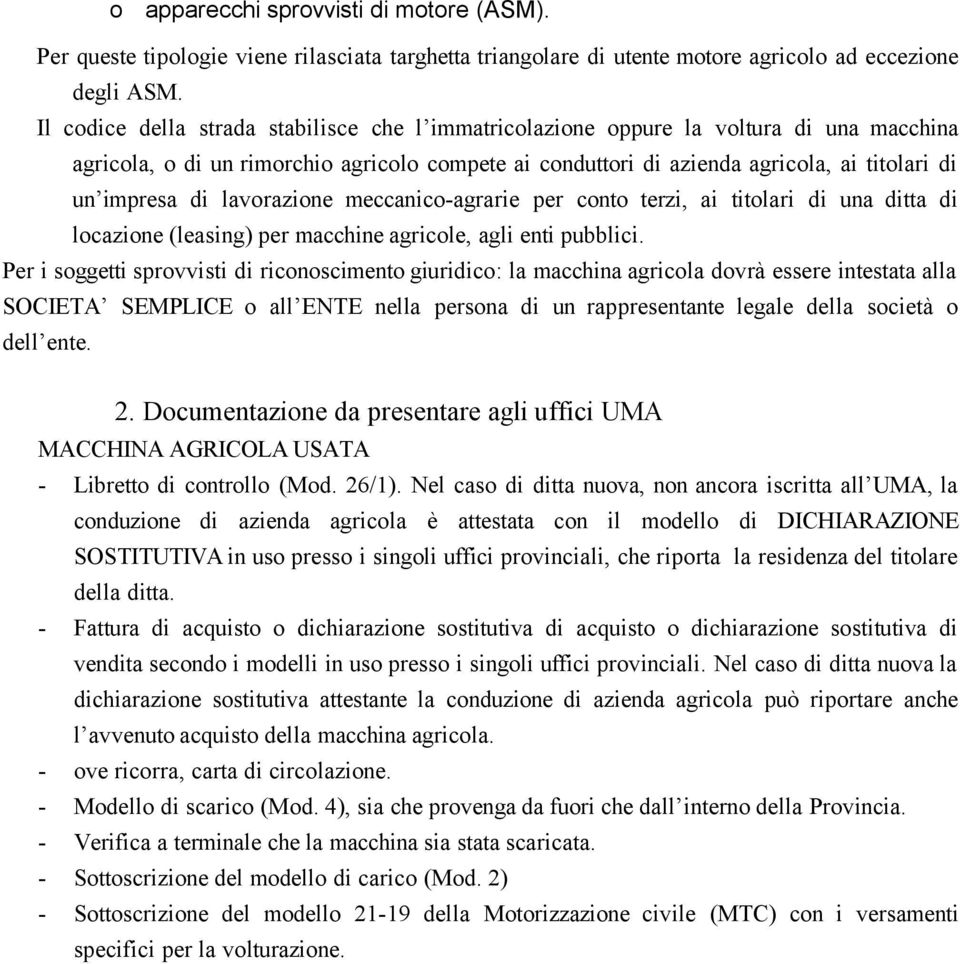 o apparecchi sprovvisti di motore (ASM).

Per queste tipologie viene rilasciata targhetta triangolare di utente motore agricolo ad eccezione degli ASM.

Il codice della strada stabilisce che l'immatricolazione oppure la voltura di una macchina agricola, o di un rimorchio agricolo compete ai conduttori di azienda agricola, ai titolari di un'impresa di lavorazione meccanico-agrarie per conto terzi, ai titolari di una ditta di locazione (leasing) per macchine agricole, agli enti pubblici.

Per i soggetti sprovvisti di riconoscimento giuridico: la macchina agricola dovrà essere intestata alla SOCIETA' SEMPLICE o all'ENTE nella persona di un rappresentante legale della società o dell'ente.

2. Documentazione da presentare agli uffici UMA

MACCHINA AGRICOLA USATA

- Libretto di controllo (Mod. 26/1). Nel caso di ditta nuova, non ancora iscritta all'UMA, la conduzione di azienda agricola è attestata con il modello di DICHIARAZIONE SOSTITUTIVA in uso presso i singoli uffici provinciali, che riporta la residenza del titolare della ditta.
- Fattura di acquisto o dichiarazione sostitutiva di acquisto o dichiarazione sostitutiva di vendita secondo i modelli in uso presso i singoli uffici provinciali. Nel caso di ditta nuova la dichiarazione sostitutiva attestante la conduzione di azienda agricola può riportare anche l'avvenuto acquisto della macchina agricola.
- ove ricorra, carta di circolazione.
- Modello di scarico (Mod. 4), sia che provenga da fuori che dall'interno della Provincia.
- Verifica a terminale che la macchina sia stata scaricata.
- Sottoscrizione del modello di carico (Mod. 2)
- Sottoscrizione del modello 21-19 della Motorizzazione civile (MTC) con i versamenti specifici per la volturazione.